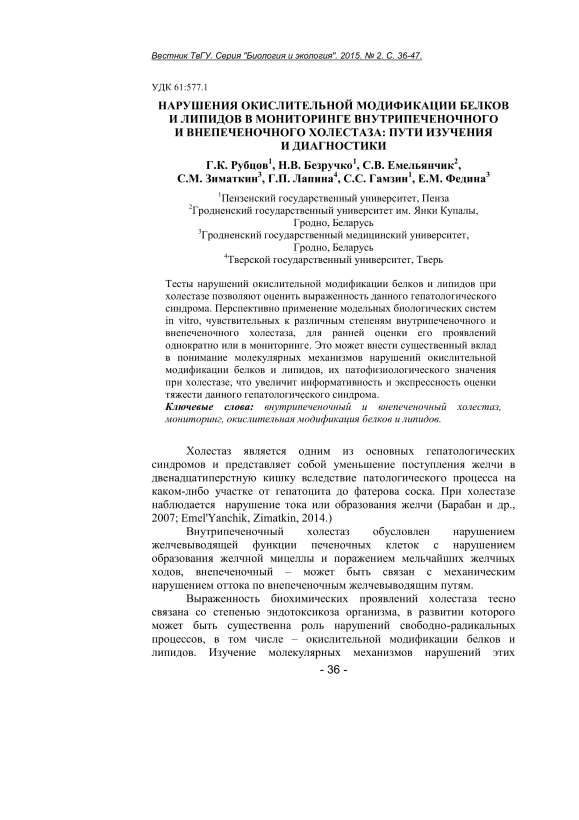 Вестник ТвГУ. Серия "Биология и экология". 2015. № 2. С. 36-47.

УДК 61:577.1

НАРУШЕНИЯ ОКИСЛИТЕЛЬНОЙ МОДИФИКАЦИИ БЕЛКОВ И ЛИПИДОВ В МОНИТОРИНГЕ ВНУТРИПЕЧЕНОЧНОГО И ВНЕПЕЧЕНОЧНОГО ХОЛЕСТАЗА: ПУТИ ИЗУЧЕНИЯ И ДИАГНОСТИКИ

Г.К. Рубцов$^1$, Н.В. Безручко$^1$, С.В. Емельянчик$^2$, С.М. Зиматкин$^3$, Г.П. Лапина$^4$, С.С. Гамзин$^1$, Е.М. Федина$^3$

$^1$Пензенский государственный университет, Пенза
$^2$Гродненский государственный университет им. Янки Купалы, Гродно, Беларусь
$^3$Гродненский государственный медицинский университет, Гродно, Беларусь
$^4$Тверской государственный университет, Тверь

Тесты нарушений окислительной модификации белков и липидов при холестазе позволяют оценить выраженность данного гепатологического синдрома. Перспективно применение модельных биологических систем in vitro, чувствительных к различным степеням внутрипеченочного и внепеченочного холестаза, для ранней оценки его проявлений однократно или в мониторинге. Это может внести существенный вклад в понимание молекулярных механизмов нарушений окислительной модификации белков и липидов, их патофизиологического значения при холестазе, что увеличит информативность и экспрессность оценки тяжести данного гепатологического синдрома.
Ключевые слова: внутрипеченочный и внепеченочный холестаз, мониторинг, окислительная модификация белков и липидов.

Холестаз является одним из основных гепатологических синдромов и представляет собой уменьшение поступления желчи в двенадцатиперстную кишку вследствие патологического процесса на каком-либо участке от гепатоцита до фатерова соска. При холестазе наблюдается нарушение тока или образования желчи (Барабан и др., 2007; Emel'Yanchik, Zimatkin, 2014.)

Внутрипеченочный холестаз обусловлен нарушением желчевыводящей функции печеночных клеток с нарушением образования желчной мицеллы и поражением мельчайших желчных ходов, внепеченочный – может быть связан с механическим нарушением оттока по внепеченочным желчевыводящим путям.

Выраженность биохимических проявлений холестаза тесно связана со степенью эндотоксикоза организма, в развитии которого может быть существенна роль нарушений свободно-радикальных процессов, в том числе – окислительной модификации белков и липидов. Изучение молекулярных механизмов нарушений этих

- 36 -